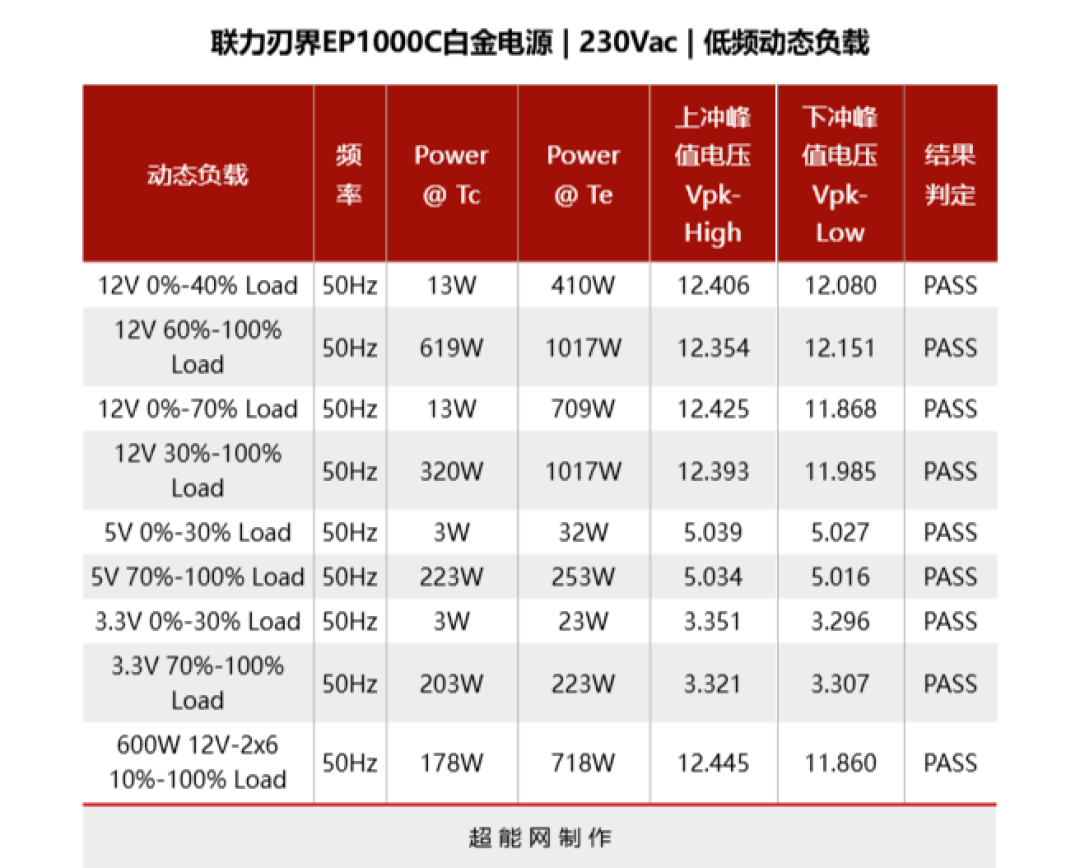 联力刃界EP1000C白金电源 | 230Vac | 低频动态负载

| 动态负载 | 频率 | Power @ Tc | Power @ Te | 上冲峰值电压 Vpk-High | 下冲峰值电压 Vpk-Low | 结果判定 |
|---|---|---|---|---|---|---|
| 12V 0%-40% Load | 50Hz | 13W | 410W | 12.406 | 12.080 | PASS |
| 12V 60%-100% Load | 50Hz | 619W | 1017W | 12.354 | 12.151 | PASS |
| 12V 0%-70% Load | 50Hz | 13W | 709W | 12.425 | 11.868 | PASS |
| 12V 30%-100% Load | 50Hz | 320W | 1017W | 12.393 | 11.985 | PASS |
| 5V 0%-30% Load | 50Hz | 3W | 32W | 5.039 | 5.027 | PASS |
| 5V 70%-100% Load | 50Hz | 223W | 253W | 5.034 | 5.016 | PASS |
| 3.3V 0%-30% Load | 50Hz | 3W | 23W | 3.351 | 3.296 | PASS |
| 3.3V 70%-100% Load | 50Hz | 203W | 223W | 3.321 | 3.307 | PASS |
| 600W 12V-2x6 10%-100% Load | 50Hz | 178W | 718W | 12.445 | 11.860 | PASS |

超能网制作